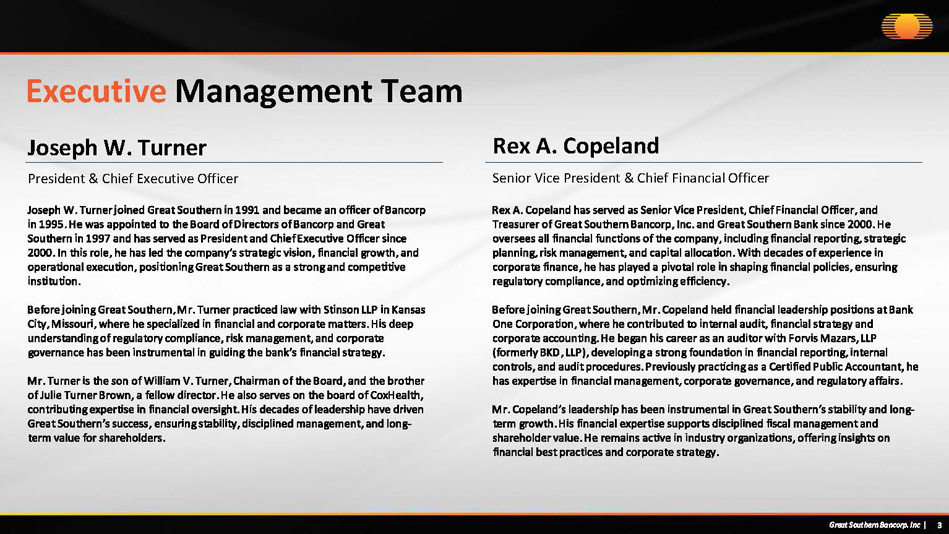 Executive Management Team

Joseph W. Turner

President & Chief Executive Officer

Joseph W. Turner joined Great Southern in 1991 and became an officer of Bancorp in 1995. He was appointed to the Board of Directors of Bancorp and Great Southern in 1997 and has served as President and Chief Executive Officer since 2000. In this role, he has led the company's strategic vision, financial growth, and operational execution, positioning Great Southern as a strong and competitive institution.

Before joining Great Southern, Mr. Turner practiced law with Stinson LLP in Kansas City, Missouri, where he specialized in financial and corporate matters. His deep understanding of regulatory compliance, risk management, and corporate governance has been instrumental in guiding the bank's financial strategy.

Mr. Turner is the son of William V. Turner, Chairman of the Board, and the brother of Julie Turner Brown, a fellow director. He also serves on the board of CoxHealth, contributing expertise in financial oversight. His decades of leadership have driven Great Southern's success, ensuring stability, disciplined management, and long-term value for shareholders.

Rex A. Copeland

Senior Vice President & Chief Financial Officer

Rex A. Copeland has served as Senior Vice President, Chief Financial Officer, and Treasurer of Great Southern Bancorp, Inc. and Great Southern Bank since 2000. He oversees all financial functions of the company, including financial reporting, strategic planning, risk management, and capital allocation. With decades of experience in corporate finance, he has played a pivotal role in shaping financial policies, ensuring regulatory compliance, and optimizing efficiency.

Before joining Great Southern, Mr. Copeland held financial leadership positions at Bank One Corporation, where he contributed to internal audit, financial strategy and corporate accounting. He began his career as an auditor with Forvis Mazars, LLP (formerly BKD, LLP), developing a strong foundation in financial reporting, internal controls, and audit procedures. Previously practicing as a Certified Public Accountant, he has expertise in financial management, corporate governance, and regulatory affairs.

Mr. Copeland's leadership has been instrumental in Great Southern's stability and long-term growth. His financial expertise supports disciplined fiscal management and shareholder value. He remains active in industry organizations, offering insights on financial best practices and corporate strategy.

Great Southern Bancorp, Inc | 3